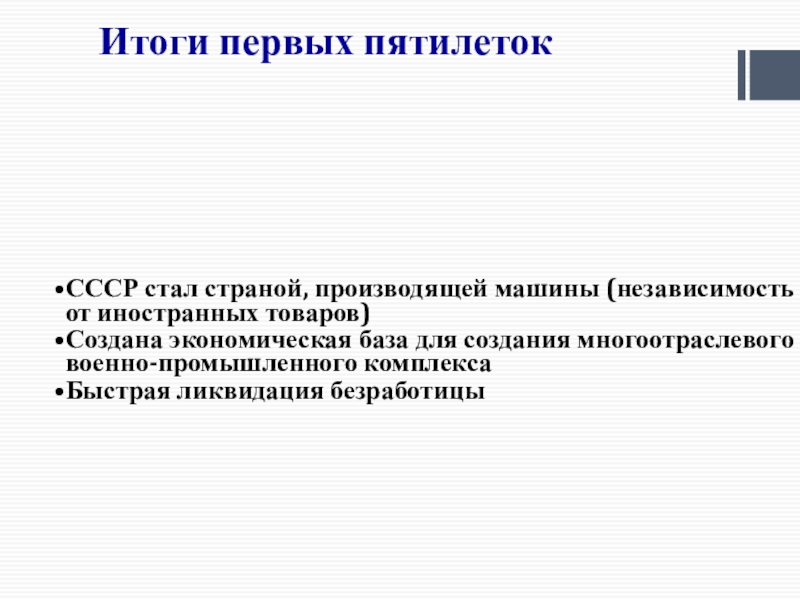 Итоги первых пятилеток

• СССР стал страной, производящей машины (независимость от иностранных товаров)
• Создана экономическая база для создания многоотраслевого военно-промышленного комплекса
• Быстрая ликвидация безработицы